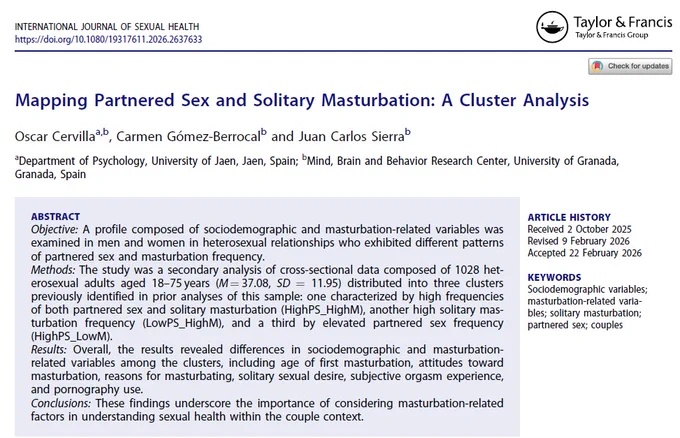 INTERNATIONAL JOURNAL OF SEXUAL HEALTH
https://doi.org/10.1080/19317611.2026.2637633

Taylor & Francis
Taylor & Francis Group

Check for updates

Mapping Partnered Sex and Solitary Masturbation: A Cluster Analysis

Oscar Cervilla$^{a,b}$, Carmen Gómez-Berrocal$^{b}$ and Juan Carlos Sierra$^{b}$

$^{a}$Department of Psychology, University of Jaen, Jaen, Spain; $^{b}$Mind, Brain and Behavior Research Center, University of Granada, Granada, Spain

ABSTRACT
Objective: A profile composed of sociodemographic and masturbation-related variables was examined in men and women in heterosexual relationships who exhibited different patterns of partnered sex and masturbation frequency.
Methods: The study was a secondary analysis of cross-sectional data composed of 1028 heterosexual adults aged 18–75 years ($M = 37.08$, $SD = 11.95$) distributed into three clusters previously identified in prior analyses of this sample: one characterized by high frequencies of both partnered sex and solitary masturbation (HighPS_HighM), another high solitary masturbation frequency (LowPS_HighM), and a third by elevated partnered sex frequency (HighPS_LowM).
Results: Overall, the results revealed differences in sociodemographic and masturbation-related variables among the clusters, including age of first masturbation, attitudes toward masturbation, reasons for masturbating, solitary sexual desire, subjective orgasm experience, and pornography use.
Conclusions: These findings underscore the importance of considering masturbation-related factors in understanding sexual health within the couple context.

ARTICLE HISTORY
Received 2 October 2025
Revised 9 February 2026
Accepted 22 February 2026

KEYWORDS
Sociodemographic variables; masturbation-related variables; solitary masturbation; partnered sex; couples